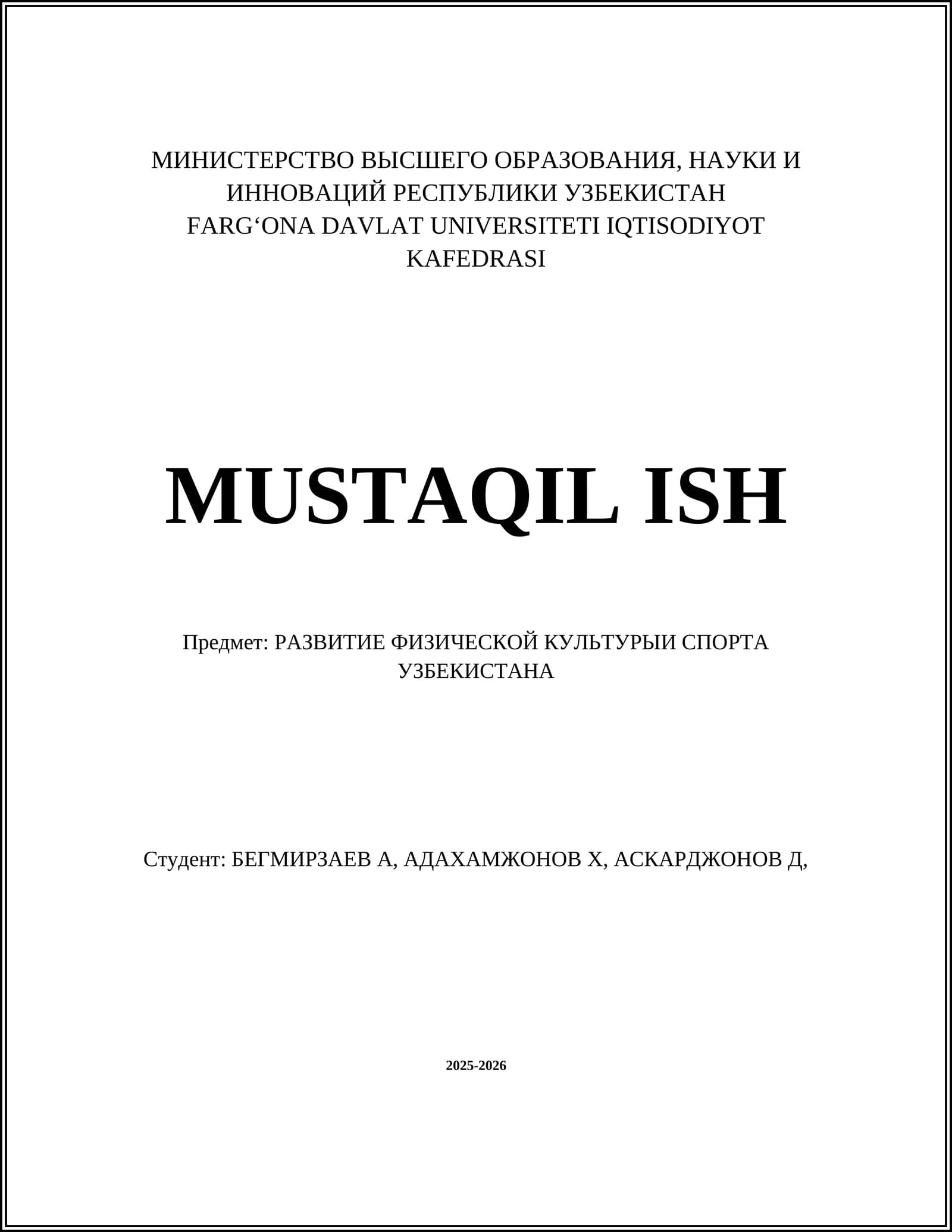 МИНИСТЕРСТВО ВЫСШЕГО ОБРАЗОВАНИЯ, НАУКИ И ИННОВАЦИЙ РЕСПУБЛИКИ УЗБЕКИСТАН
FARG‘ONA DAVLAT UNIVERSITETI IQTISODIYOT KAFEDRASI

MUSTAQIL ISH

Предмет: РАЗВИТИЕ ФИЗИЧЕСКОЙ КУЛЬТУРЫИ СПОРТА УЗБЕКИСТАНА

Студент: БЕГМИРЗАЕВ А, АДАХАМЖОНОВ Х, АСКАРДЖОНОВ Д,

2025-2026